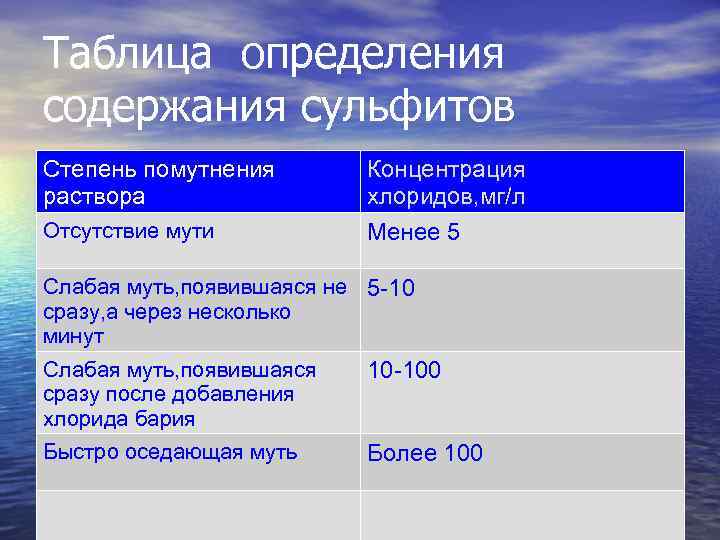 Таблица определения содержания сульфитов

| Степень помутнения раствора | Концентрация хлоридов,мг/л |
|---|---|
| Отсутствие мути | Менее 5 |
| Слабая муть,появившаяся не сразу,а через несколько минут | 5-10 |
| Слабая муть,появившаяся сразу после добавления хлорида бария | 10-100 |
| Быстро оседающая муть | Более 100 |
| | |